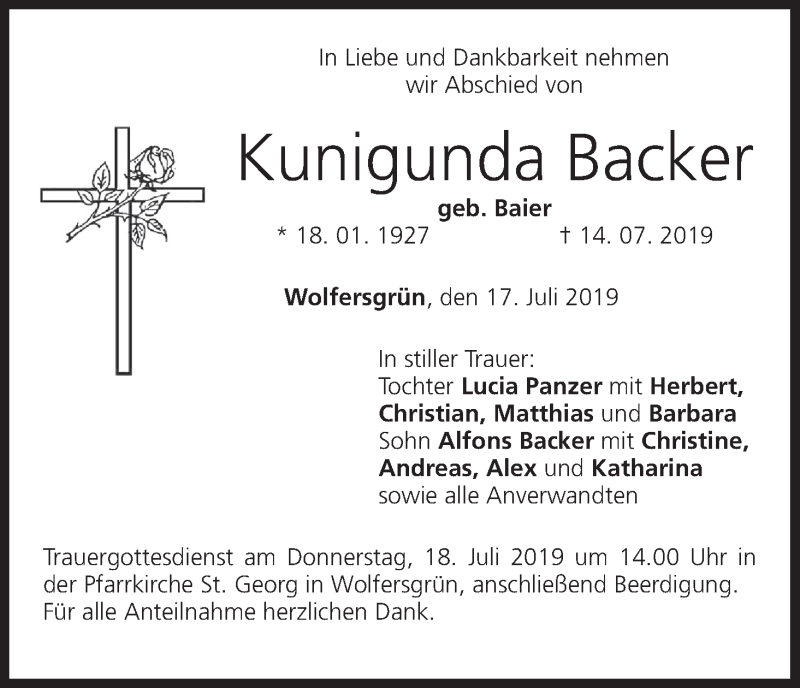 In Liebe und Dankbarkeit nehmen wir Abschied von

Kunigunda Backer

geb. Baier

* 18. 01. 1927 † 14. 07. 2019

Wolfersgrün, den 17. Juli 2019

In stiller Trauer:
Tochter Lucia Panzer mit Herbert, Christian, Matthias und Barbara
Sohn Alfons Backer mit Christine, Andreas, Alex und Katharina
sowie alle Anverwandten

Trauergottesdienst am Donnerstag, 18. Juli 2019 um 14.00 Uhr in der Pfarrkirche St. Georg in Wolfersgrün, anschließend Beerdigung.
Für alle Anteilnahme herzlichen Dank.